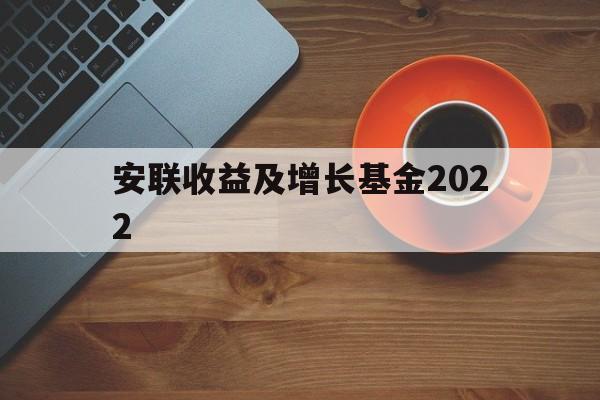 安联收益及增长基金2022